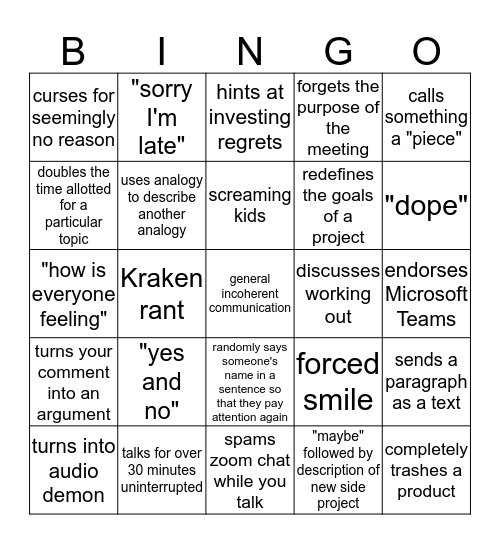 | B | I | N | G | O |
|---|---|---|---|---|
| curses for seemingly no reason | "sorry I'm late" | hints at investing regrets | forgets the purpose of the meeting | calls something a "piece" |
| doubles the time allotted for a particular topic | uses analogy to describe another analogy | screaming kids | redefines the goals of a project | "dope" |
| "how is everyone feeling" | Kraken rant | general incoherent communication | discusses working out | endorses Microsoft Teams |
| turns your comment into an argument | "yes and no" | randomly says someone's name in a sentence so that they pay attention again | forced smile | sends a paragraph as a text |
| turns into audio demon | talks for over 30 minutes uninterrupted | spams zoom chat while you talk | "maybe" followed by description of new side project | completely trashes a product |